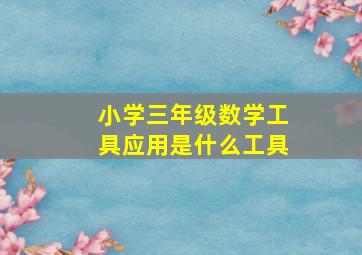 小学三年级数学工具应用是什么工具